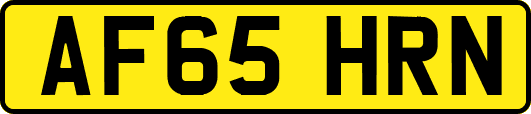 AF65 HRN